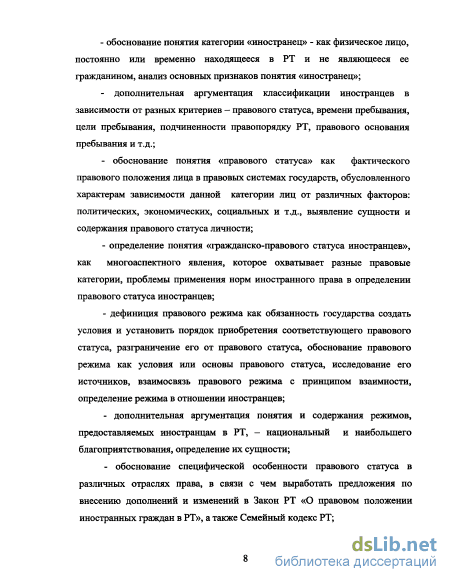 - обоснование понятия категории «иностранец» - как физическое лицо, постоянно или временно находящееся в РТ и не являющееся ее гражданином, анализ основных признаков понятия «иностранец»;

- дополнительная аргументация классификации иностранцев в зависимости от разных критериев – правового статуса, времени пребывания, цели пребывания, подчиненности правопорядку РТ, правового основания пребывания и т.д.;

- обоснование понятия «правового статуса» как фактического правового положения лица в правовых системах государств, обусловленного характерам зависимости данной категории лиц от различных факторов: политических, экономических, социальных и т.д., выявление сущности и содержания правового статуса личности;

- определение понятия «гражданско-правового статуса иностранцев», как многоаспектного явления, которое охватывает разные правовые категории, проблемы применения норм иностранного права в определении правового статуса иностранцев;

- дефиниция правового режима как обязанность государства создать условия и установить порядок приобретения соответствующего правового статуса, разграничение его от правового статуса, обоснование правового режима как условия или основы правового статуса, исследование его источников, взаимосвязь правового режима с принципом взаимности, определение режима в отношении иностранцев;

- дополнительная аргументация понятия и содержания режимов, предоставляемых иностранцам в РТ, – национальный и наибольшего благоприятствования, определение их сущности;

- обоснование специфической особенности правового статуса в различных отраслях права, в связи с чем выработать предложения по внесению дополнений и изменений в Закон РТ «О правовом положении иностранных граждан в РТ», а также Семейный кодекс РТ;

8

dsLib.net
библиотека диссертаций